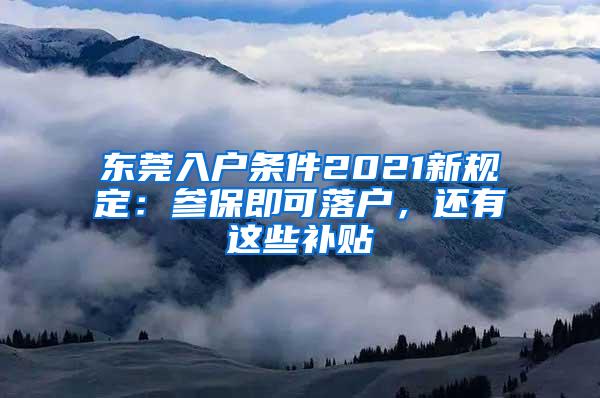 东莞入户条件2021新规定：参保即可落户，还有这些补贴